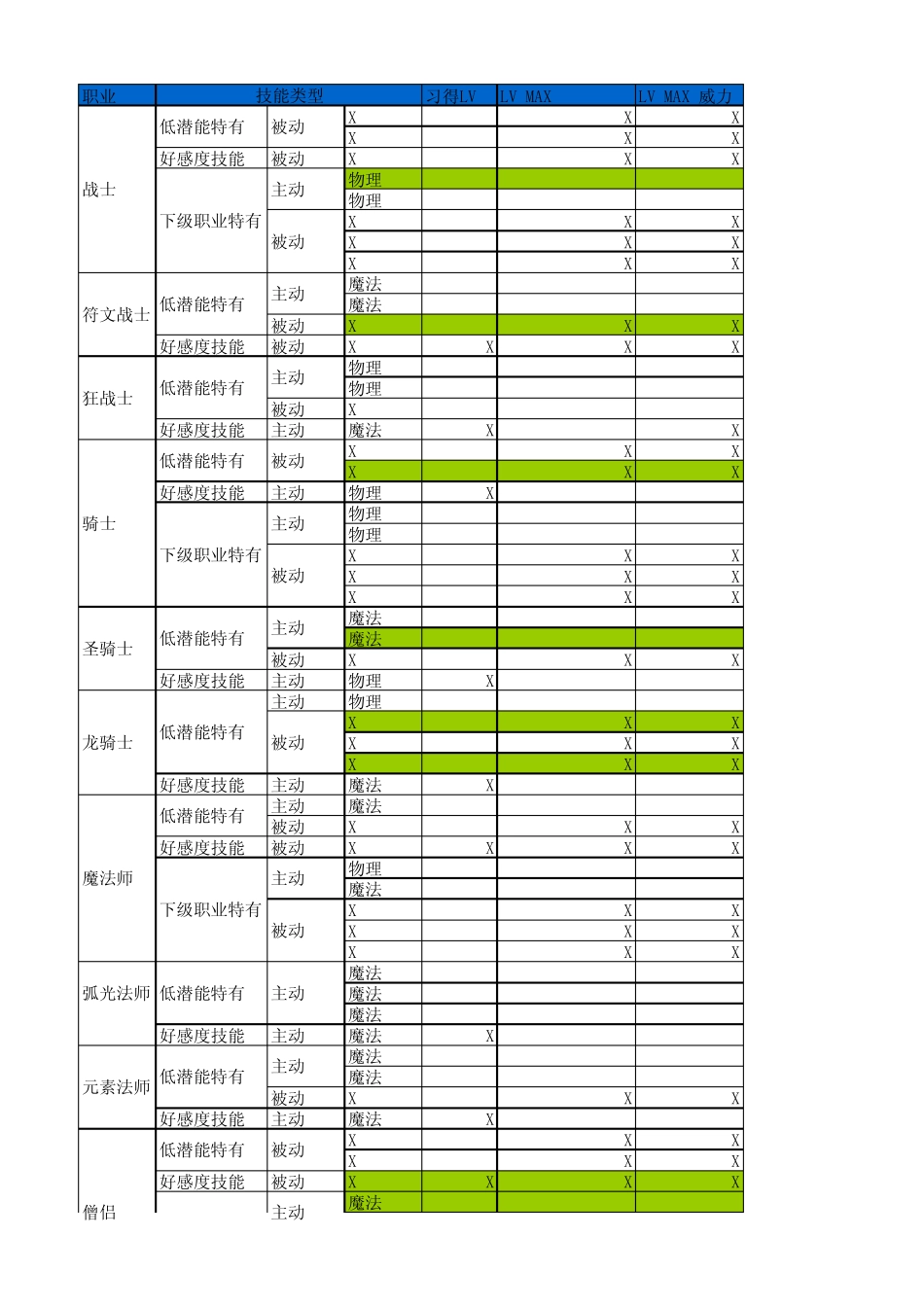 | 职业 | 技能类型 | | | 习得LV | LV MAX | LV MAX 威力 |
|---|---|---|---|---|---|---|
| 战士 | 低潜能特有 | 被动 | X | | X | X |
| | | | X | | X | X |
| | 好感度技能 | 被动 | X | | X | X |
| | 下级职业特有 | 主动 | 物理 | | | |
| | | | 物理 | | | |
| | | 被动 | X | | X | X |
| | | | X | | X | X |
| | | | X | | X | X |
| 符文战士 | 低潜能特有 | 主动 | 魔法 | | | |
| | | | 魔法 | | | |
| | | 被动 | X | | X | X |
| | 好感度技能 | 被动 | X | X | X | X |
| 狂战士 | 低潜能特有 | 主动 | 物理 | | | |
| | | | 物理 | | | |
| | | 被动 | X | | | |
| | 好感度技能 | 主动 | 魔法 | X | | X |
| 骑士 | 低潜能特有 | 被动 | X | | X | X |
| | | | X | | X | X |
| | 好感度技能 | 主动 | 物理 | X | | |
| | 下级职业特有 | 主动 | 物理 | | | |
| | | | 物理 | | | |
| | | 被动 | X | | X | X |
| | | | X | | X | X |
| | | | X | | X | X |
| 圣骑士 | 低潜能特有 | 主动 | 魔法 | | | |
| | | | 魔法 | | | |
| | | 被动 | X | | X | X |
| | 好感度技能 | 主动 | 物理 | X | | |
| 龙骑士 | 低潜能特有 | 主动 | 物理 | | | |
| | | 被动 | X | | X | X |
| | | | X | | X | X |
| | | | X | | X | X |
| | 好感度技能 | 主动 | 魔法 | X | | |
| 魔法师 | 低潜能特有 | 主动 | 魔法 | | | |
| | | 被动 | X | | X | X |
| | 好感度技能 | 被动 | X | X | X | X |
| | 下级职业特有 | 主动 | 物理 | | | |
| | | | 魔法 | | | |
| | | 被动 | X | | X | X |
| | | | X | | X | X |
| | | | X | | X | X |
| 弧光法师 | 低潜能特有 | 主动 | 魔法 | | | |
| | | | 魔法 | | | |
| | | | 魔法 | | | |
| | 好感度技能 | 主动 | 魔法 | X | | |
| 元素法师 | 低潜能特有 | 主动 | 魔法 | | | |
| | | | 魔法 | | | |
| | | 被动 | X | | X | X |
| | 好感度技能 | 主动 | 魔法 | X | | |
| 僧侣 | 低潜能特有 | 被动 | X | | X | X |
| | | | X | | X | X |
| | 好感度技能 | 被动 | X | X | X | X |
| | | 主动 | 魔法 | | | |